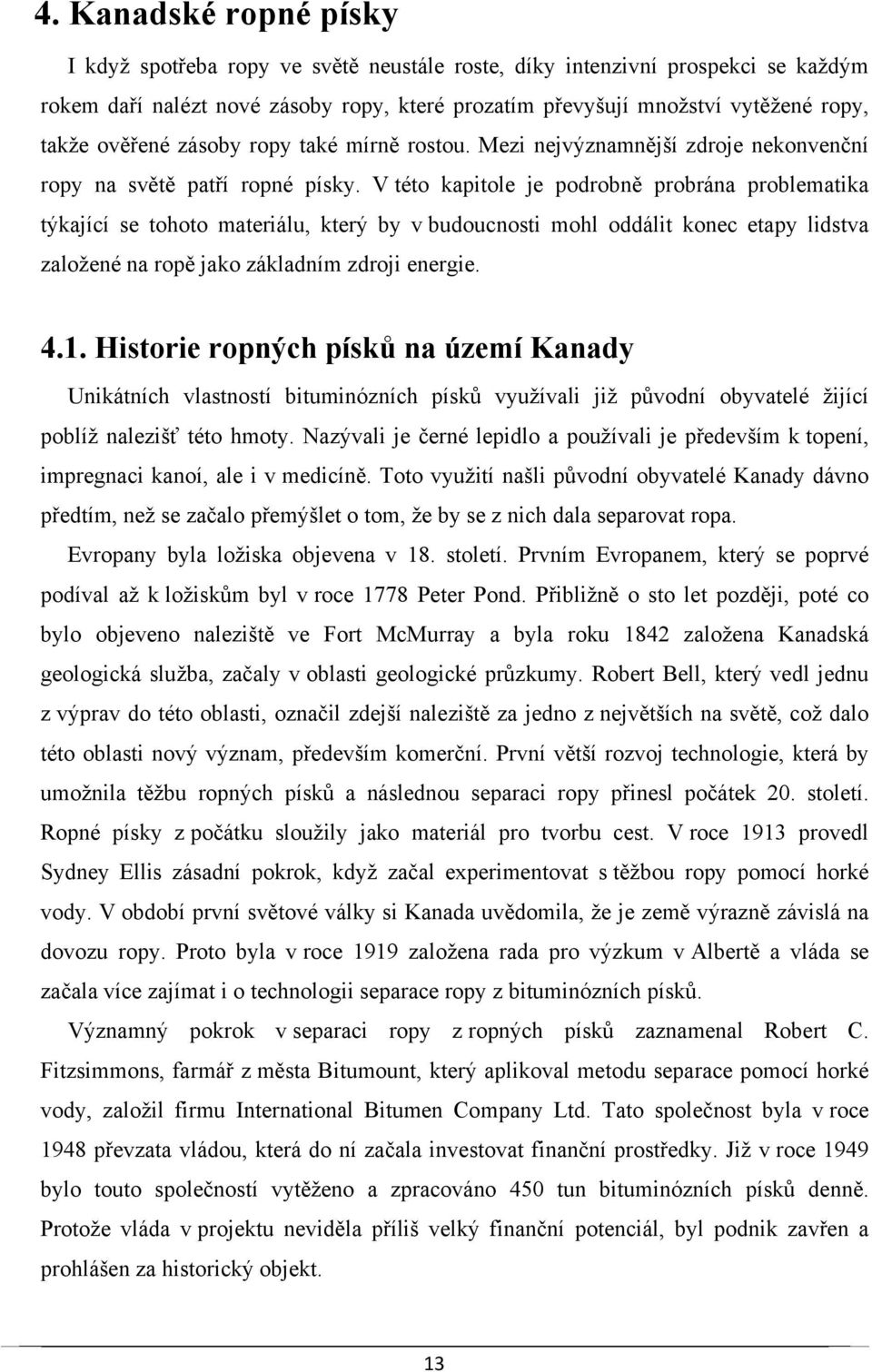 4. Kanadské ropné písky

I když spotřeba ropy ve světě neustále roste, díky intenzivní prospekci se každým rokem daří nalézt nové zásoby ropy, které prozatím převyšují množství vytěžené ropy, takže ověřené zásoby ropy také mírně rostou. Mezi nejvýznamnější zdroje nekonvenční ropy na světě patří ropné písky. V této kapitole je podrobně probrána problematika týkající se tohoto materiálu, který by v budoucnosti mohl oddálit konec etapy lidstva založené na ropě jako základním zdroji energie.

4.1. Historie ropných písků na území Kanady

Unikátních vlastností bituminózních písků využívali již původní obyvatelé žijící poblíž nalezišť této hmoty. Nazývali je černé lepidlo a používali je především k topení, impregnaci kanoí, ale i v medicíně. Toto využití našli původní obyvatelé Kanady dávno předtím, než se začalo přemýšlet o tom, že by se z nich dala separovat ropa.

Evropany byla ložiska objevena v 18. století. Prvním Evropanem, který se poprvé podíval až k ložiskům byl v roce 1778 Peter Pond. Přibližně o sto let později, poté co bylo objeveno naleziště ve Fort McMurray a byla roku 1842 založena Kanadská geologická služba, začaly v oblasti geologické průzkumy. Robert Bell, který vedl jednu z výprav do této oblasti, označil zdejší naleziště za jedno z největších na světě, což dalo této oblasti nový význam, především komerční. První větší rozvoj technologie, která by umožnila těžbu ropných písků a následnou separaci ropy přinesl počátek 20. století. Ropné písky z počátku sloužily jako materiál pro tvorbu cest. V roce 1913 provedl Sydney Ellis zásadní pokrok, když začal experimentovat s těžbou ropy pomocí horké vody. V období první světové války si Kanada uvědomila, že je země výrazně závislá na dovozu ropy. Proto byla v roce 1919 založena rada pro výzkum v Albertě a vláda se začala více zajímat i o technologii separace ropy z bituminózních písků.

Významný pokrok v separaci ropy z ropných písků zaznamenal Robert C. Fitzsimmons, farmář z města Bitumount, který aplikoval metodu separace pomocí horké vody, založil firmu International Bitumen Company Ltd. Tato společnost byla v roce 1948 převzata vládou, která do ní začala investovat finanční prostředky. Již v roce 1949 bylo touto společností vytěženo a zpracováno 450 tun bituminózních písků denně. Protože vláda v projektu neviděla příliš velký finanční potenciál, byl podnik zavřen a prohlášen za historický objekt.

13